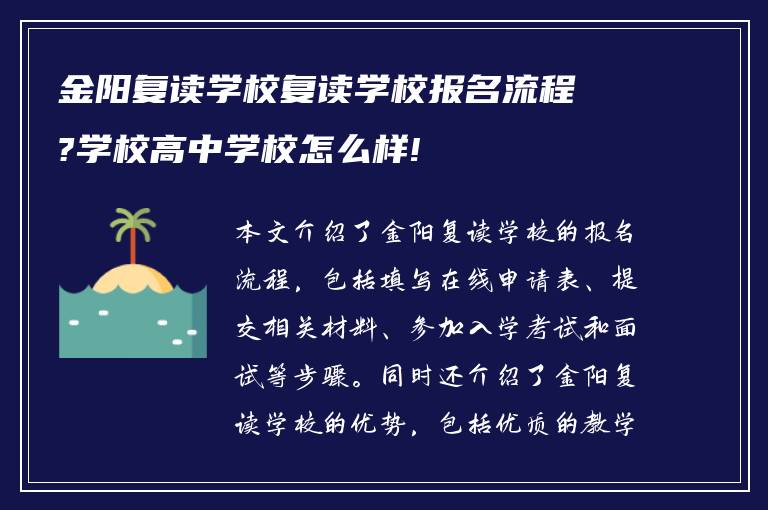 金阳复读学校复读学校报名流程?学校高中学校怎么样!

本文介绍了金阳复读学校的报名流程，包括填写在线申请表、提交相关材料、参加入学考试和面试等步骤。同时还介绍了金阳复读学校的优势，包括优质的教学